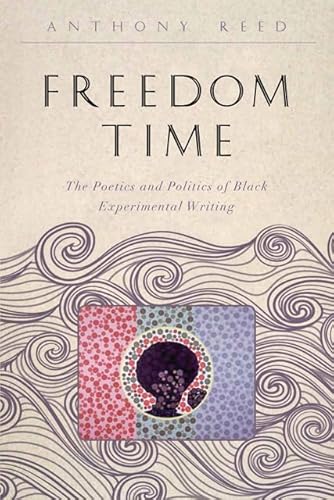 ANTHONY REED

FREEDOM TIME

The Poetics and Politics of Black Experimental Writing